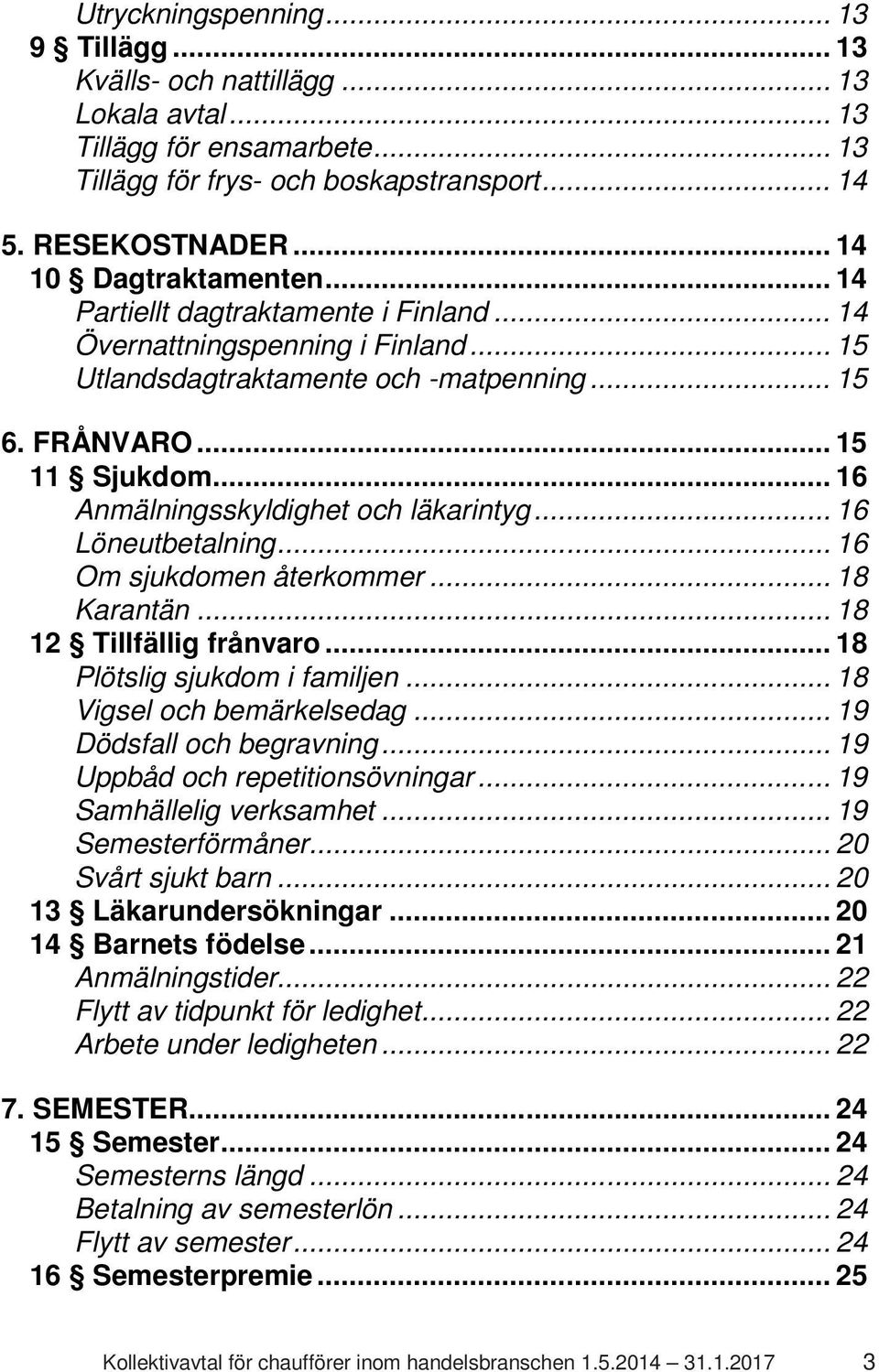 Utryckningspenning ... 13
9 § Tillägg ... 13
Kvälls- och nattillägg ... 13
Lokala avtal ... 13
Tillägg för ensamarbete ... 13
Tillägg för frys- och boskapstransport ... 14

5. RESEKOSTNADER ... 14
10 § Dagtraktamenten ... 14
Partiellt dagtraktamente i Finland ... 14
Övernattningspenning i Finland ... 15
Utlandsdagtraktamente och -matpenning ... 15

6. FRÅNVARO ... 15
11 § Sjukdom ... 16
Anmälningsskyldighet och läkarintyg ... 16
Löneutbetalning ... 16
Om sjukdomen återkommer ... 18
Karantän ... 18
12 § Tillfällig frånvaro ... 18
Plötslig sjukdom i familjen ... 18
Vigsel och bemärkelsedag ... 19
Dödsfall och begravning ... 19
Uppbåd och repetitionsövningar ... 19
Samhällelig verksamhet ... 19
Semesterförmåner ... 20
Svårt sjukt barn ... 20
13 § Läkarundersökningar ... 20
14 § Barnets födelse ... 21
Anmälningstider ... 22
Flytt av tidpunkt för ledighet ... 22
Arbete under ledigheten ... 22

7. SEMESTER ... 24
15 § Semester ... 24
Semesterns längd ... 24
Betalning av semesterlön ... 24
Flytt av semester ... 24
16 § Semesterpremie ... 25

Kollektivavtal för chaufförer inom handelsbranschen 1.5.2014 – 31.1.2017 3